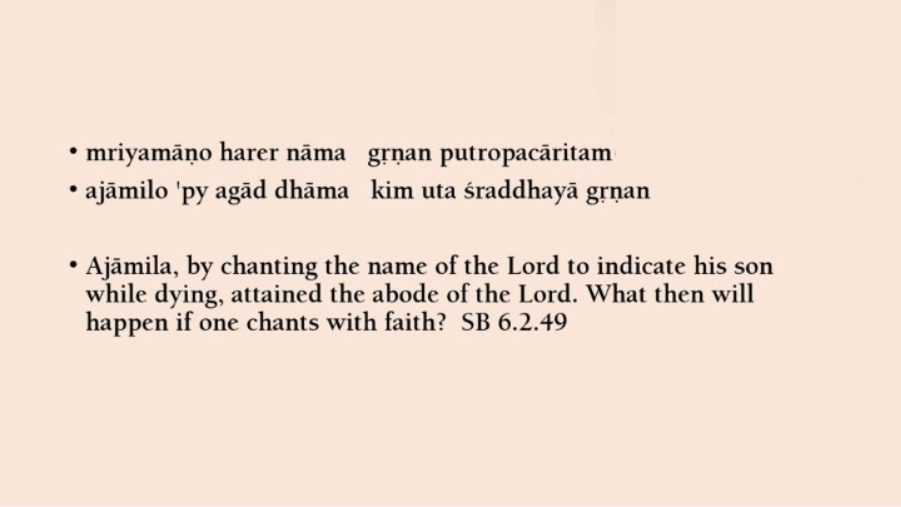 • mriyamāṇo harer nāma   gṛṇan putropacāritam
• ajāmilo 'py agād dhāma   kim uta śraddhayā gṛṇan

• Ajāmila, by chanting the name of the Lord to indicate his son while dying, attained the abode of the Lord. What then will happen if one chants with faith?  SB 6.2.49